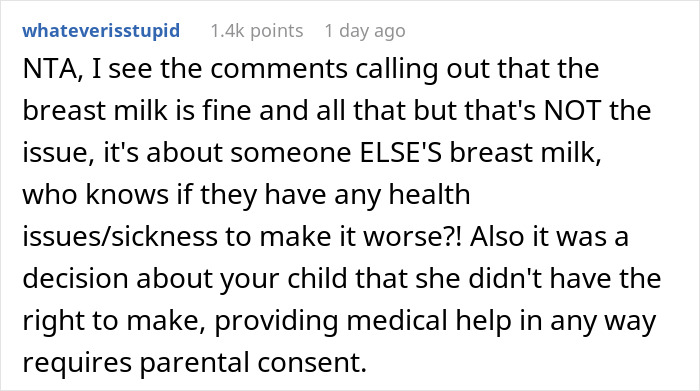 whateverisstupid 1.4k points 1 day ago

NTA, I see the comments calling out that the breast milk is fine and all that but that's NOT the issue, it's about someone ELSE'S breast milk, who knows if they have any health issues/sickness to make it worse?! Also it was a decision about your child that she didn't have the right to make, providing medical help in any way requires parental consent.